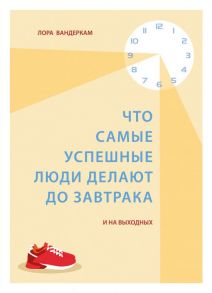 ЛОРА ВАНДЕРКАМ

12
1
2
3
4
5
6
7
8
9
10
11

ЧТО САМЫЕ УСПЕШНЫЕ ЛЮДИ ДЕЛАЮТ ДО ЗАВТРАКА

И НА ВЫХОДНЫХ